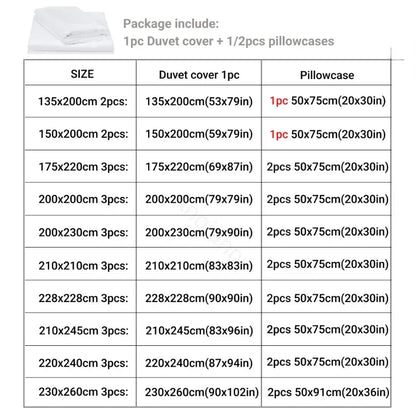 Package include:
1pc Duvet cover + 1/2pcs pillowcases

| SIZE | Duvet cover 1pc | Pillowcase |
|---|---|---|
| 135x200cm 2pcs: | 135x200cm(53x79in) | 1pc 50x75cm(20x30in) |
| 150x200cm 2pcs: | 150x200cm(59x79in) | 1pc 50x75cm(20x30in) |
| 175x220cm 3pcs: | 175x220cm(69x87in) | 2pcs 50x75cm(20x30in) |
| 200x200cm 3pcs: | 200x200cm(79x79in) | 2pcs 50x75cm(20x30in) |
| 200x230cm 3pcs: | 200x230cm(79x90in) | 2pcs 50x75cm(20x30in) |
| 210x210cm 3pcs: | 210x210cm(83x83in) | 2pcs 50x75cm(20x30in) |
| 228x228cm 3pcs: | 228x228cm(90x90in) | 2pcs 50x75cm(20x30in) |
| 210x245cm 3pcs: | 210x245cm(83x96in) | 2pcs 50x75cm(20x30in) |
| 220x240cm 3pcs: | 220x240cm(87x94in) | 2pcs 50x75cm(20x30in) |
| 230x260cm 3pcs: | 230x260cm(90x102in) | 2pcs 50x91cm(20x36in) |